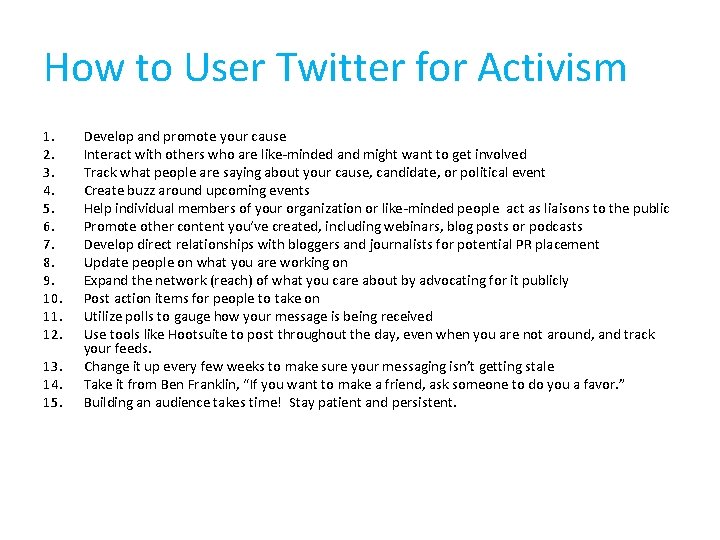 How to User Twitter for Activism

1. Develop and promote your cause
2. Interact with others who are like-minded and might want to get involved
3. Track what people are saying about your cause, candidate, or political event
4. Create buzz around upcoming events
5. Help individual members of your organization or like-minded people act as liaisons to the public
6. Promote other content you've created, including webinars, blog posts or podcasts
7. Develop direct relationships with bloggers and journalists for potential PR placement
8. Update people on what you are working on
9. Expand the network (reach) of what you care about by advocating for it publicly
10. Post action items for people to take on
11. Utilize polls to gauge how your message is being received
12. Use tools like Hootsuite to post throughout the day, even when you are not around, and track your feeds.
13. Change it up every few weeks to make sure your messaging isn't getting stale
14. Take it from Ben Franklin, "If you want to make a friend, ask someone to do you a favor."
15. Building an audience takes time! Stay patient and persistent.